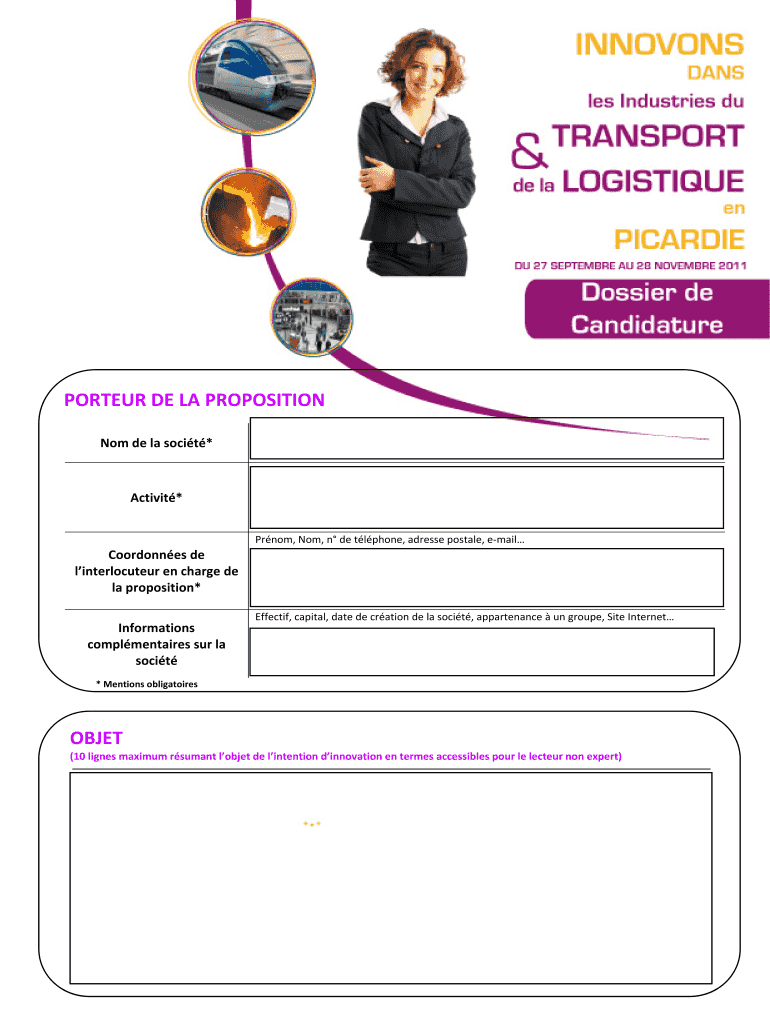 INNOVONS
DANS
les Industries du
& TRANSPORT
de la LOGISTIQUE
en
PICARDIE
DU 27 SEPTEMBRE AU 28 NOVEMBRE 2011

Dossier de Candidature

PORTEUR DE LA PROPOSITION

Nom de la société*

Activité*

Coordonnées de l'interlocuteur en charge de la proposition*

Prénom, Nom, n° de téléphone, adresse postale, e-mail…

Informations complémentaires sur la société

Effectif, capital, date de création de la société, appartenance à un groupe, Site Internet…

* Mentions obligatoires

OBJET
(10 lignes maximum résumant l'objet de l'intention d'innovation en termes accessibles pour le lecteur non expert)